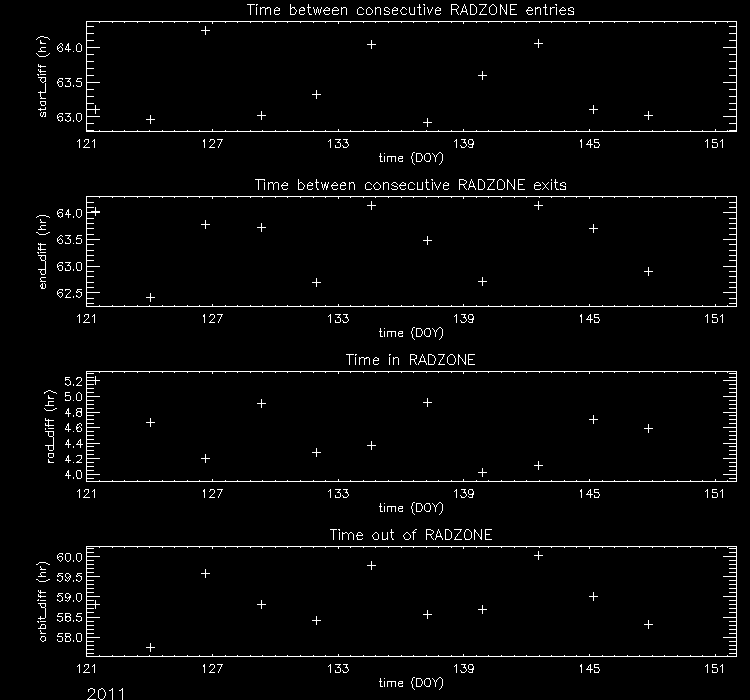 Time between consecutive RADZONE entries

start_diff (hr)

64.0
63.5
63.0

121 127 133 139 145 151

time (DOY)

Time between consecutive RADZONE exits

end_diff (hr)

64.0
63.5
63.0
62.5

121 127 133 139 145 151

time (DOY)

Time in RADZONE

rad_diff (hr)

5.2
5.0
4.8
4.6
4.4
4.2
4.0

121 127 133 139 145 151

time (DOY)

Time out of RADZONE

orbit_diff (hr)

60.0
59.5
59.0
58.5
58.0

121 127 133 139 145 151

time (DOY)

2011